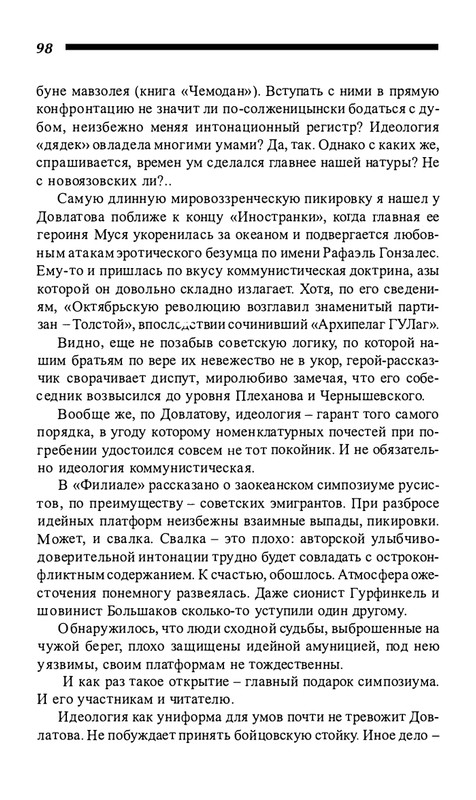 98

буне мавзолея (книга «Чемодан»). Вступать с ними в прямую конфронтацию не значит ли по-солженицынски бодаться с дубом, неизбежно меняя интонационный регистр? Идеология «дядек» овладела многими умами? Да, так. Однако с каких же, спрашивается, времен ум сделался главнее нашей натуры? Не с новоязовских ли?..

Самую длинную мировоззренческую пикировку я нашел у Довлатова поближе к концу «Иностранки», когда главная ее героиня Муся укоренилась за океаном и подвергается любовным атакам эротического безумца по имени Рафаэль Гонзалес. Ему-то и пришлась по вкусу коммунистическая доктрина, азы которой он довольно складно излагает. Хотя, по его сведениям, «Октябрьскую революцию возглавил знаменитый партизан – Толстой», впоследствии сочинивший «Архипелаг ГУЛаг».

Видно, еще не позабыв советскую логику, по которой нашим братьям по вере их невежество не в укор, герой-рассказчик сворачивает диспут, миролюбиво замечая, что его собеседник возвысился до уровня Плеханова и Чернышевского.

Вообще же, по Довлатову, идеология – гарант того самого порядка, в угоду которому номенклатурных почестей при погребении удостоился совсем не тот покойник. И не обязательно идеология коммунистическая.

В «Филиале» рассказано о заокеанском симпозиуме русистов, по преимуществу – советских эмигрантов. При разбросе идейных платформ неизбежны взаимные выпады, пикировки. Может, и свалка. Свалка – это плохо: авторской улыбчиво-доверительной интонации трудно будет совладать с остроконфликтным содержанием. К счастью, обошлось. Атмосфера ожесточения понемногу развеялась. Даже сионист Гурфинкель и шовинист Большаков сколько-то уступили один другому.

Обнаружилось, что люди сходной судьбы, выброшенные на чужой берег, плохо защищены идейной амуницией, под нею уязвимы, своим платформам не тождественны.

И как раз такое открытие – главный подарок симпозиума. И его участникам и читателю.

Идеология как униформа для умов почти не тревожит Довлатова. Не побуждает принять бойцовскую стойку. Иное дело –